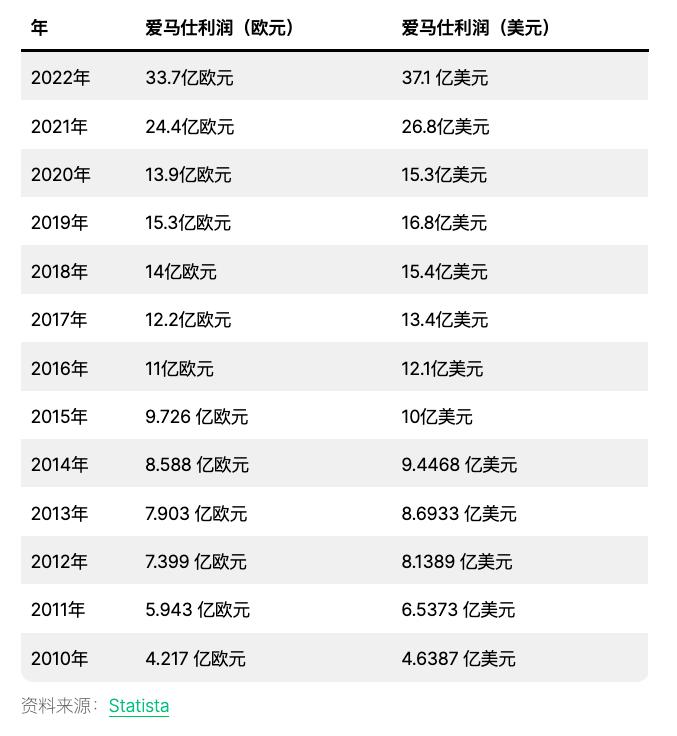 | 年 | 爱马仕利润（欧元） | 爱马仕利润（美元） |
|---|---|---|
| 2022年 | 33.7亿欧元 | 37.1亿美元 |
| 2021年 | 24.4亿欧元 | 26.8亿美元 |
| 2020年 | 13.9亿欧元 | 15.3亿美元 |
| 2019年 | 15.3亿欧元 | 16.8亿美元 |
| 2018年 | 14亿欧元 | 15.4亿美元 |
| 2017年 | 12.2亿欧元 | 13.4亿美元 |
| 2016年 | 11亿欧元 | 12.1亿美元 |
| 2015年 | 9.726亿欧元 | 10亿美元 |
| 2014年 | 8.588亿欧元 | 9.4468亿美元 |
| 2013年 | 7.903亿欧元 | 8.6933亿美元 |
| 2012年 | 7.399亿欧元 | 8.1389亿美元 |
| 2011年 | 5.943亿欧元 | 6.5373亿美元 |
| 2010年 | 4.217亿欧元 | 4.6387亿美元 |

资料来源：Statista